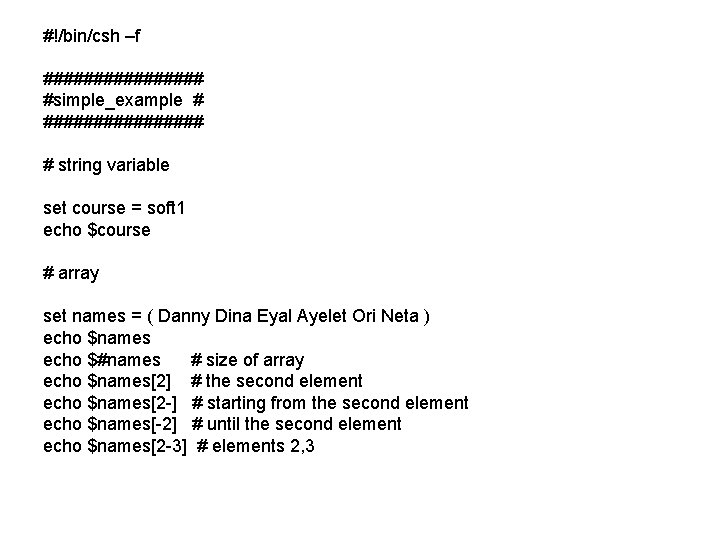 #!/bin/csh –f

################
#simple_example #
################

# string variable

set course = soft1
echo $course

# array

set names = ( Danny Dina Eyal Ayelet Ori Neta )
echo $names
echo $#names     # size of array
echo $names[2]    # the second element
echo $names[2-]   # starting from the second element
echo $names[-2]   # until the second element
echo $names[2-3]  # elements 2,3